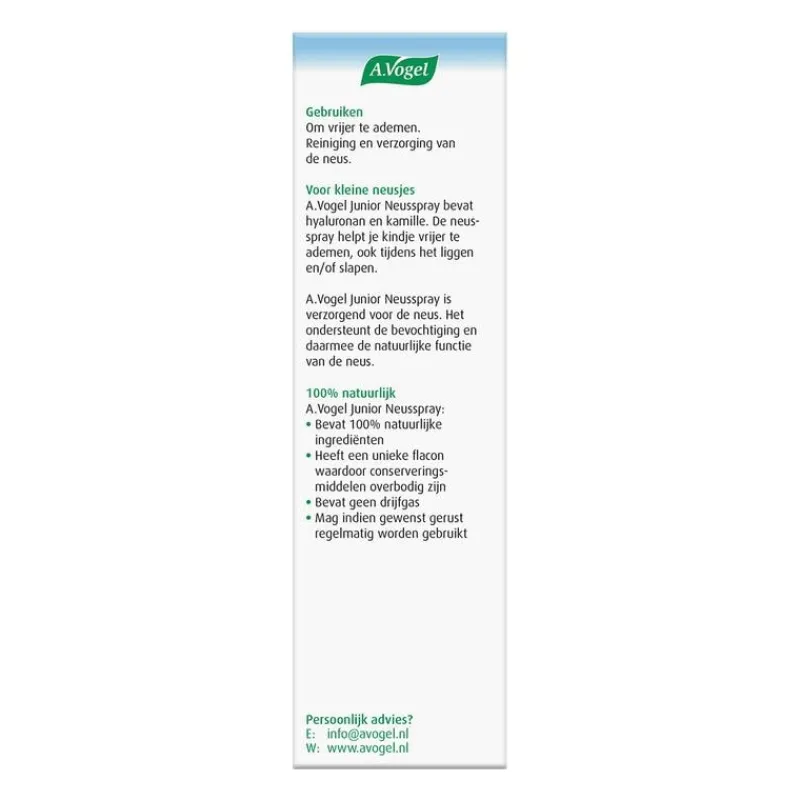 A.Vogel

Gebruiken
Om vrijer te ademen.
Reiniging en verzorging van de neus.

Voor kleine neusjes
A.Vogel Junior Neusspray bevat hyaluronan en kamille. De neusspray helpt je kindje vrijer te ademen, ook tijdens het liggen en/of slapen.

A.Vogel Junior Neusspray is verzorgend voor de neus. Het ondersteunt de bevochtiging en daarmee de natuurlijke functie van de neus.

100% natuurlijk
A.Vogel Junior Neusspray:
• Bevat 100% natuurlijke ingrediënten
• Heeft een unieke flacon waardoor conserveringsmiddelen overbodig zijn
• Bevat geen drijfgas
• Mag indien gewenst gerust regelmatig worden gebruikt

Persoonlijk advies?
E: info@avogel.nl
W: www.avogel.nl